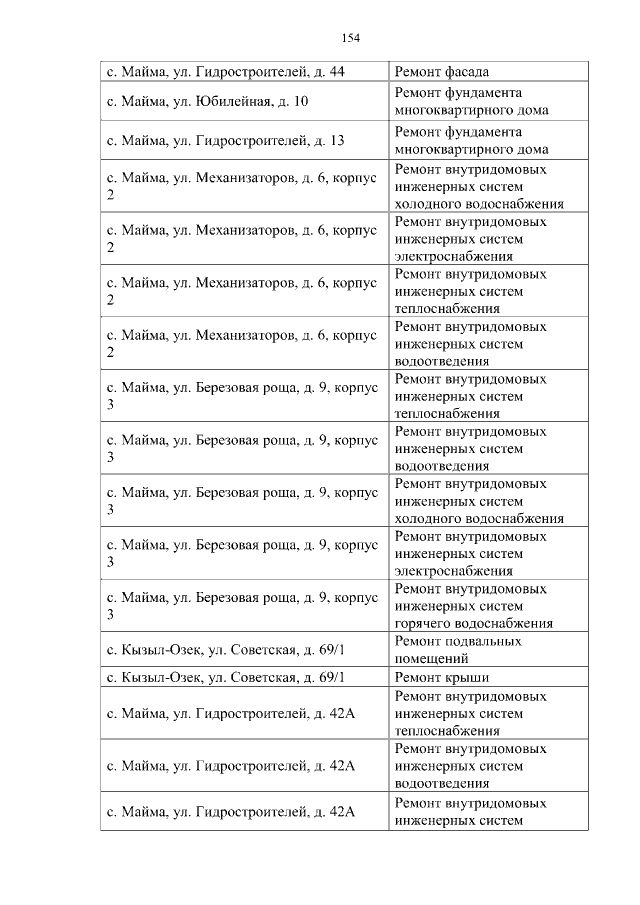 154

| | |
|---|---|
| с. Майма, ул. Гидростроителей, д. 44 | Ремонт фасада |
| с. Майма, ул. Юбилейная, д. 10 | Ремонт фундамента многоквартирного дома |
| с. Майма, ул. Гидростроителей, д. 13 | Ремонт фундамента многоквартирного дома |
| с. Майма, ул. Механизаторов, д. 6, корпус 2 | Ремонт внутридомовых инженерных систем холодного водоснабжения |
| с. Майма, ул. Механизаторов, д. 6, корпус 2 | Ремонт внутридомовых инженерных систем электроснабжения |
| с. Майма, ул. Механизаторов, д. 6, корпус 2 | Ремонт внутридомовых инженерных систем теплоснабжения |
| с. Майма, ул. Механизаторов, д. 6, корпус 2 | Ремонт внутридомовых инженерных систем водоотведения |
| с. Майма, ул. Березовая роща, д. 9, корпус 3 | Ремонт внутридомовых инженерных систем теплоснабжения |
| с. Майма, ул. Березовая роща, д. 9, корпус 3 | Ремонт внутридомовых инженерных систем водоотведения |
| с. Майма, ул. Березовая роща, д. 9, корпус 3 | Ремонт внутридомовых инженерных систем холодного водоснабжения |
| с. Майма, ул. Березовая роща, д. 9, корпус 3 | Ремонт внутридомовых инженерных систем электроснабжения |
| с. Майма, ул. Березовая роща, д. 9, корпус 3 | Ремонт внутридомовых инженерных систем горячего водоснабжения |
| с. Кызыл-Озек, ул. Советская, д. 69/1 | Ремонт подвальных помещений |
| с. Кызыл-Озек, ул. Советская, д. 69/1 | Ремонт крыши |
| с. Майма, ул. Гидростроителей, д. 42А | Ремонт внутридомовых инженерных систем теплоснабжения |
| с. Майма, ул. Гидростроителей, д. 42А | Ремонт внутридомовых инженерных систем водоотведения |
| с. Майма, ул. Гидростроителей, д. 42А | Ремонт внутридомовых инженерных систем |